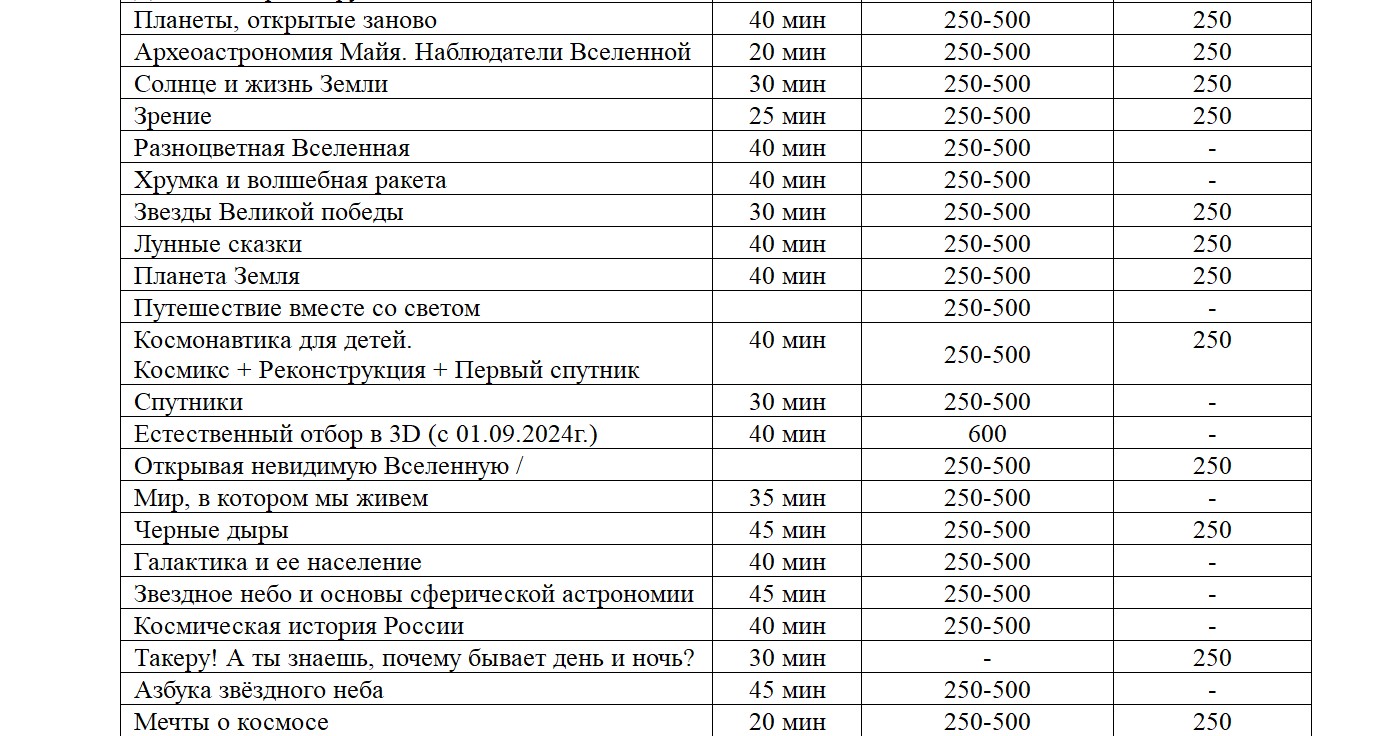 | | | | |
|---|---|---|---|
| Планеты, открытые заново | 40 мин | 250-500 | 250 |
| Археоастрономия Майя. Наблюдатели Вселенной | 20 мин | 250-500 | 250 |
| Солнце и жизнь Земли | 30 мин | 250-500 | 250 |
| Зрение | 25 мин | 250-500 | 250 |
| Разноцветная Вселенная | 40 мин | 250-500 | - |
| Хрумка и волшебная ракета | 40 мин | 250-500 | - |
| Звезды Великой победы | 30 мин | 250-500 | 250 |
| Лунные сказки | 40 мин | 250-500 | 250 |
| Планета Земля | 40 мин | 250-500 | 250 |
| Путешествие вместе со светом | | 250-500 | - |
| Космонавтика для детей. Космикс + Реконструкция + Первый спутник | 40 мин | 250-500 | 250 |
| Спутники | 30 мин | 250-500 | - |
| Естественный отбор в 3D (с 01.09.2024г.) | 40 мин | 600 | - |
| Открывая невидимую Вселенную / | | 250-500 | 250 |
| Мир, в котором мы живем | 35 мин | 250-500 | - |
| Черные дыры | 45 мин | 250-500 | 250 |
| Галактика и ее население | 40 мин | 250-500 | - |
| Звездное небо и основы сферической астрономии | 45 мин | 250-500 | - |
| Космическая история России | 40 мин | 250-500 | - |
| Такеру! А ты знаешь, почему бывает день и ночь? | 30 мин | - | 250 |
| Азбука звёздного неба | 45 мин | 250-500 | - |
| Мечты о космосе | 20 мин | 250-500 | 250 |